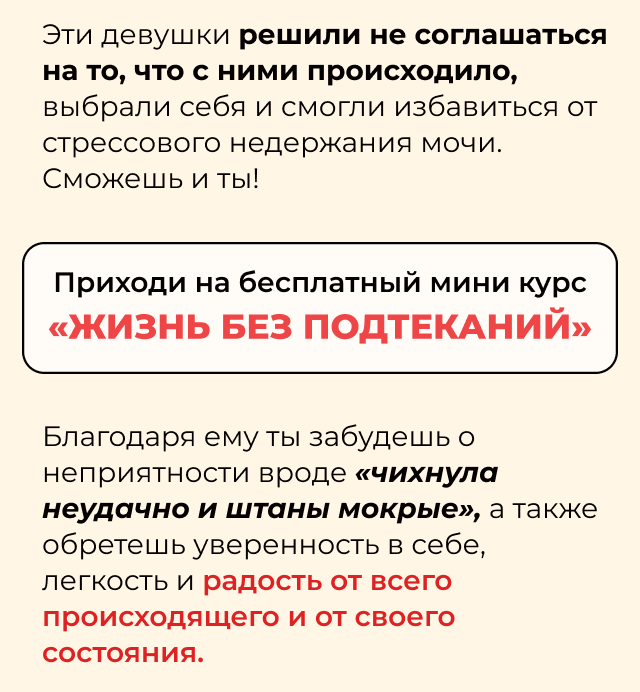 Эти девушки решили не соглашаться на то, что с ними происходило, выбрали себя и смогли избавиться от стрессового недержания мочи. Сможешь и ты!

Приходи на бесплатный мини курс
«ЖИЗНЬ БЕЗ ПОДТЕКАНИЙ»

Благодаря ему ты забудешь о неприятности вроде «чихнула неудачно и штаны мокрые», а также обретешь уверенность в себе, легкость и радость от всего происходящего и от своего состояния.